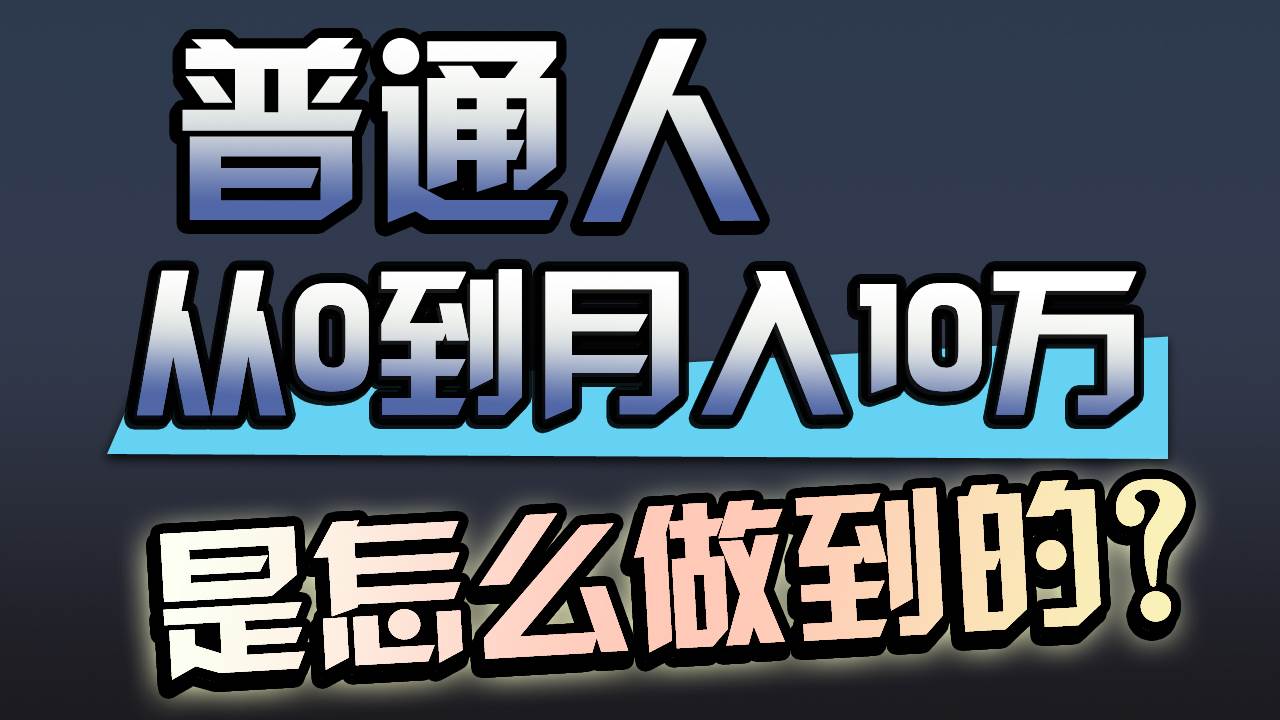 普通人

从0到月入10万

是怎么做到的？